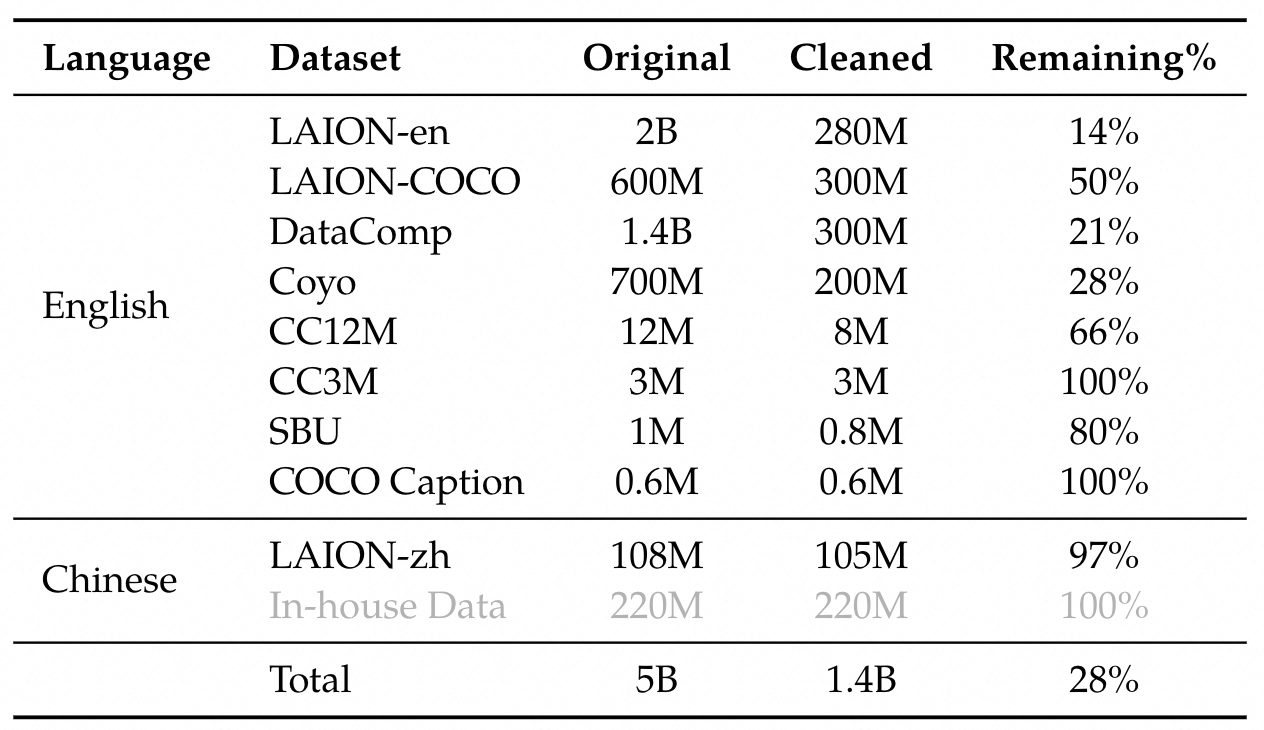 | Language | Dataset | Original | Cleaned | Remaining% |
|---|---|---|---|---|
| English | LAION-en | 2B | 280M | 14% |
| | LAION-COCO | 600M | 300M | 50% |
| | DataComp | 1.4B | 300M | 21% |
| | Coyo | 700M | 200M | 28% |
| | CC12M | 12M | 8M | 66% |
| | CC3M | 3M | 3M | 100% |
| | SBU | 1M | 0.8M | 80% |
| | COCO Caption | 0.6M | 0.6M | 100% |
| Chinese | LAION-zh | 108M | 105M | 97% |
| | In-house Data | 220M | 220M | 100% |
| | Total | 5B | 1.4B | 28% |